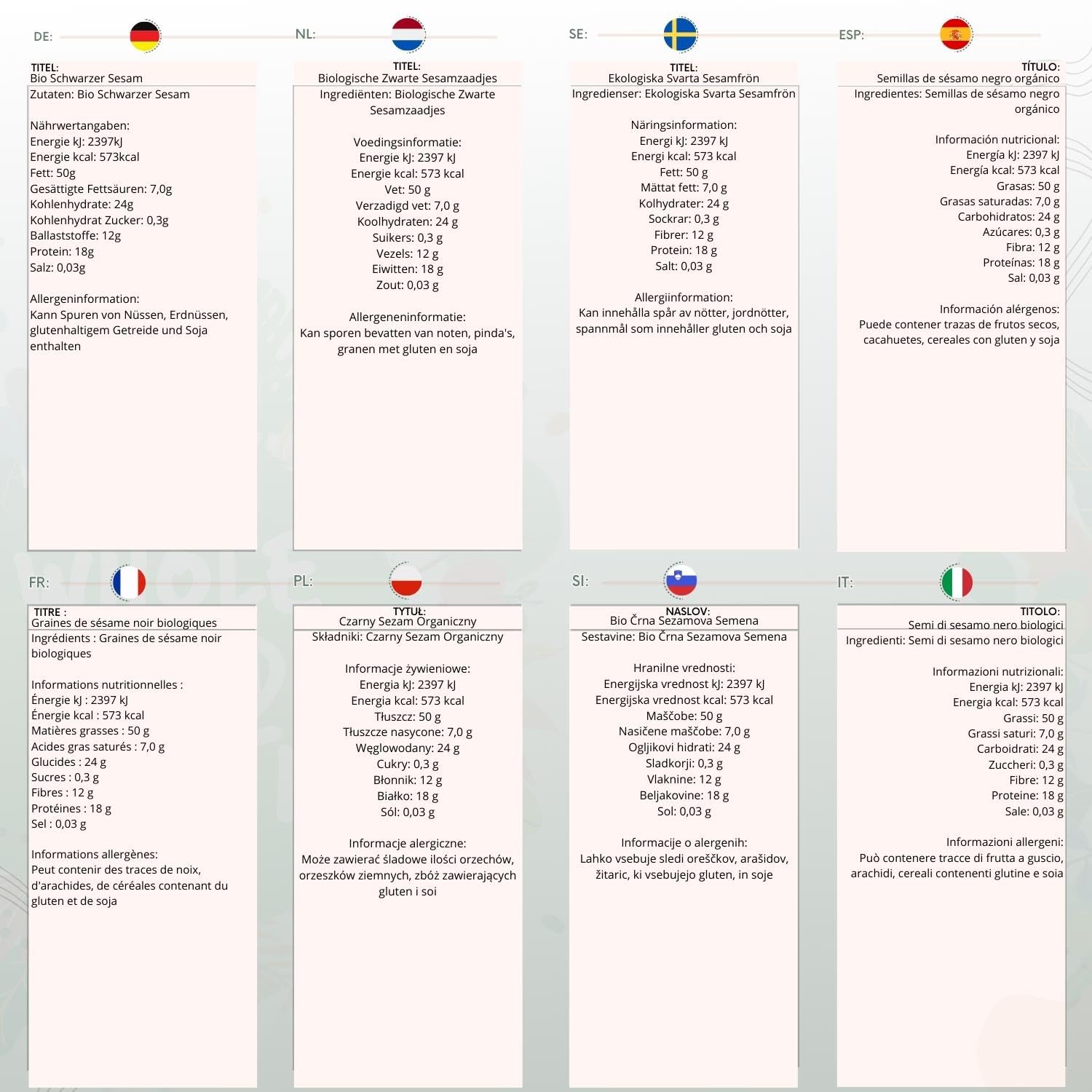 DE:

TITEL:
Bio Schwarzer Sesam

Zutaten: Bio Schwarzer Sesam

Nährwertangaben:
Energie kJ: 2397kJ
Energie kcal: 573kcal
Fett: 50g
Gesättigte Fettsäuren: 7,0g
Kohlenhydrate: 24g
Kohlenhydrat Zucker: 0,3g
Ballaststoffe: 12g
Protein: 18g
Salz: 0,03g

Allergeninformation:
Kann Spuren von Nüssen, Erdnüssen, glutenhaltigem Getreide und Soja enthalten

NL:

TITEL:
Biologische Zwarte Sesamzaadjes

Ingrediënten: Biologische Zwarte Sesamzaadjes

Voedingsinformatie:
Energie kJ: 2397 kJ
Energie kcal: 573 kcal
Vet: 50 g
Verzadigd vet: 7,0 g
Koolhydraten: 24 g
Suikers: 0,3 g
Vezels: 12 g
Eiwitten: 18 g
Zout: 0,03 g

Allergeneninformatie:
Kan sporen bevatten van noten, pinda's, granen met gluten en soja

SE:

TITEL:
Ekologiska Svarta Sesamfrön

Ingredienser: Ekologiska Svarta Sesamfrön

Näringsinformation:
Energi kJ: 2397 kJ
Energi kcal: 573 kcal
Fett: 50 g
Mättat fett: 7,0 g
Kolhydrater: 24 g
Sockrar: 0,3 g
Fibrer: 12 g
Protein: 18 g
Salt: 0,03 g

Allergiinformation:
Kan innehålla spår av nötter, jordnötter, spannmål som innehåller gluten och soja

ESP:

TÍTULO:
Semillas de sésamo negro orgánico

Ingredientes: Semillas de sésamo negro orgánico

Información nutricional:
Energía kJ: 2397 kJ
Energía kcal: 573 kcal
Grasas: 50 g
Grasas saturadas: 7,0 g
Carbohidratos: 24 g
Azúcares: 0,3 g
Fibra: 12 g
Proteínas: 18 g
Sal: 0,03 g

Información alérgenos:
Puede contener trazas de frutos secos, cacahuetes, cereales con gluten y soja

FR:

TITRE :
Graines de sésame noir biologiques

Ingrédients : Graines de sésame noir biologiques

Informations nutritionnelles :
Énergie kJ : 2397 kJ
Énergie kcal : 573 kcal
Matières grasses : 50 g
Acides gras saturés : 7,0 g
Glucides : 24 g
Sucres : 0,3 g
Fibres : 12 g
Protéines : 18 g
Sel : 0,03 g

Informations allergènes:
Peut contenir des traces de noix, d'arachides, de céréales contenant du gluten et de soja

PL:

TYTUŁ:
Czarny Sezam Organiczny

Składniki: Czarny Sezam Organiczny

Informacje żywieniowe:
Energia kJ: 2397 kJ
Energia kcal: 573 kcal
Tłuszcz: 50 g
Tłuszcze nasycone: 7,0 g
Węglowodany: 24 g
Cukry: 0,3 g
Błonnik: 12 g
Białko: 18 g
Sól: 0,03 g

Informacje alergiczne:
Może zawierać śladowe ilości orzechów, orzeszków ziemnych, zbóż zawierających gluten i soi

SI:

NASLOV:
Bio Črna Sezamova Semena

Sestavine: Bio Črna Sezamova Semena

Hranilne vrednosti:
Energijska vrednost kJ: 2397 kJ
Energijska vrednost kcal: 573 kcal
Maščobe: 50 g
Nasičene maščobe: 7,0 g
Ogljikovi hidrati: 24 g
Sladkorji: 0,3 g
Vlaknine: 12 g
Beljakovine: 18 g
Sol: 0,03 g

Informacije o alergenih:
Lahko vsebuje sledi oreščkov, arašidov, žitaric, ki vsebujejo gluten, in soje

IT:

TITOLO:
Semi di sesamo nero biologici

Ingredienti: Semi di sesamo nero biologici

Informazioni nutrizionali:
Energia kJ: 2397 kJ
Energia kcal: 573 kcal
Grassi: 50 g
Grassi saturi: 7,0 g
Carboidrati: 24 g
Zuccheri: 0,3 g
Fibre: 12 g
Proteine: 18 g
Sale: 0,03 g

Informazioni allergeni:
Può contenere tracce di frutta a guscio, arachidi, cereali contenenti glutine e soia